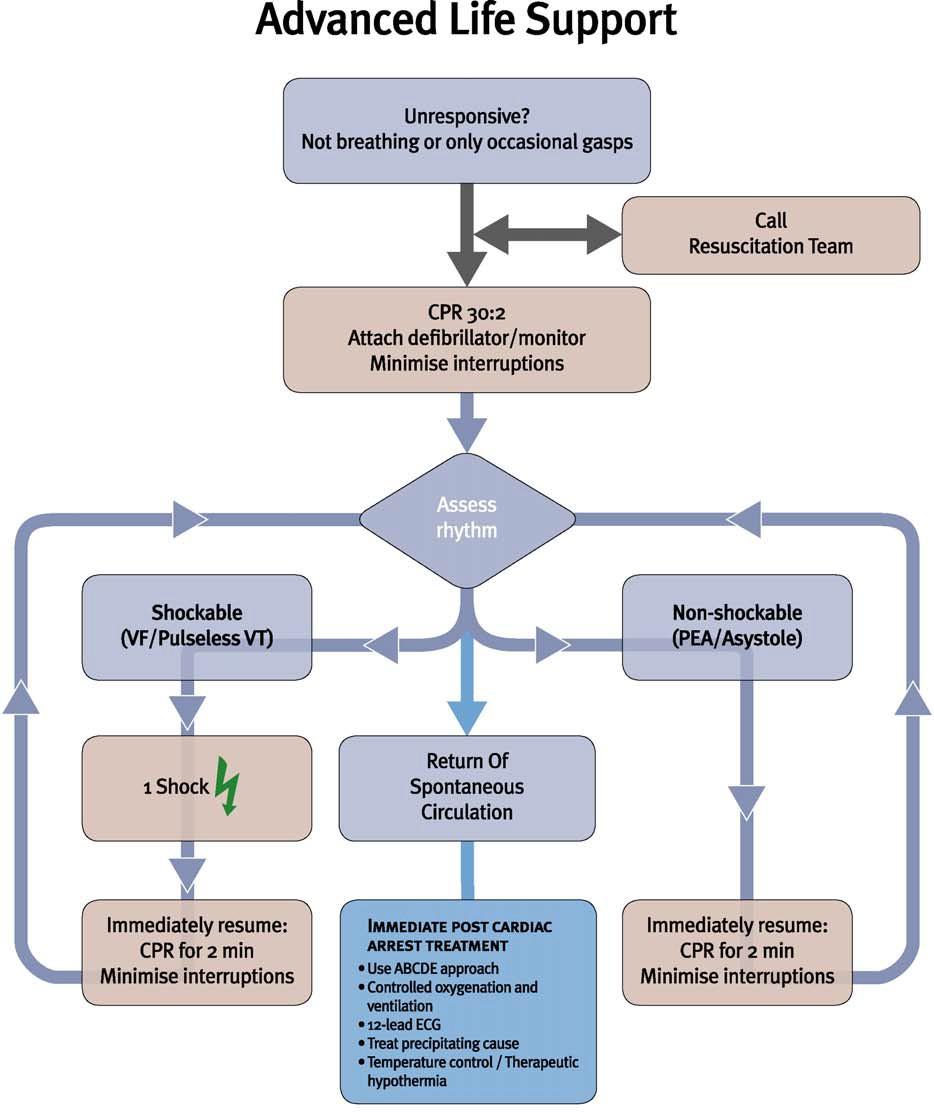 Advanced Life Support

Unresponsive?
Not breathing or only occasional gasps

Call
Resuscitation Team

CPR 30:2
Attach defibrillator/monitor
Minimise interruptions

Assess rhythm

Shockable
(VF/Pulseless VT)

Non-shockable
(PEA/Asystole)

1 Shock

Return Of Spontaneous Circulation

Immediately resume:
CPR for 2 min
Minimise interruptions

IMMEDIATE POST CARDIAC ARREST TREATMENT
• Use ABCDE approach
• Controlled oxygenation and ventilation
• 12-lead ECG
• Treat precipitating cause
• Temperature control / Therapeutic hypothermia

Immediately resume:
CPR for 2 min
Minimise interruptions